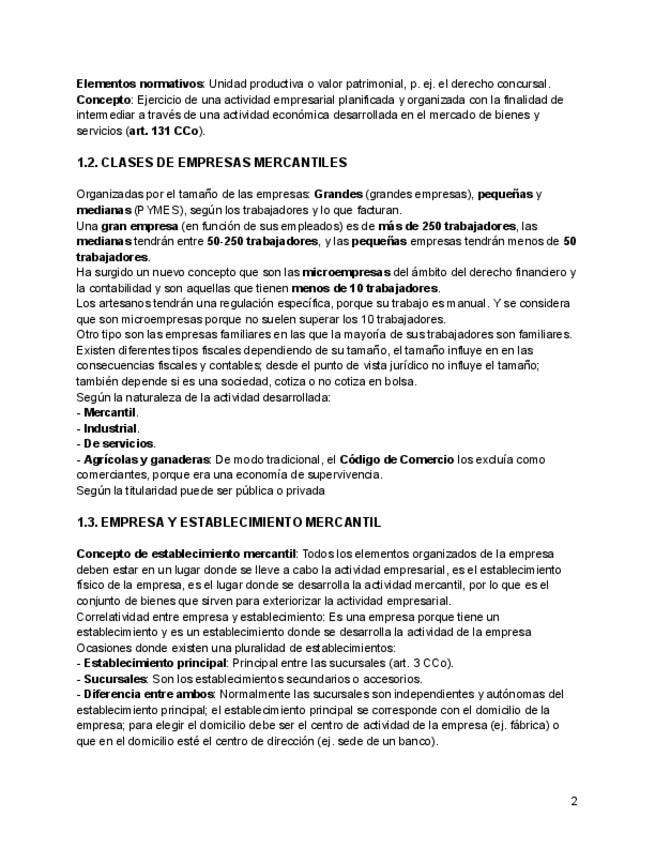 Elementos normativos: Unidad productiva o valor patrimonial, p. ej. el derecho concursal.
Concepto: Ejercicio de una actividad empresarial planificada y organizada con la finalidad de intermediar a través de una actividad económica desarrollada en el mercado de bienes y servicios (art. 131 CCo).

1.2. CLASES DE EMPRESAS MERCANTILES

Organizadas por el tamaño de las empresas: Grandes (grandes empresas), pequeñas y medianas (PYMES), según los trabajadores y lo que facturan.
Una gran empresa (en función de sus empleados) es de más de 250 trabajadores, las medianas tendrán entre 50-250 trabajadores, y las pequeñas empresas tendrán menos de 50 trabajadores.
Ha surgido un nuevo concepto que son las microempresas del ámbito del derecho financiero y la contabilidad y son aquellas que tienen menos de 10 trabajadores.
Los artesanos tendrán una regulación específica, porque su trabajo es manual. Y se considera que son microempresas porque no suelen superar los 10 trabajadores.
Otro tipo son las empresas familiares en las que la mayoría de sus trabajadores son familiares.
Existen diferentes tipos fiscales dependiendo de su tamaño, el tamaño influye en en las consecuencias fiscales y contables; desde el punto de vista jurídico no influye el tamaño; también depende si es una sociedad, cotiza o no cotiza en bolsa.
Según la naturaleza de la actividad desarrollada:
- Mercantil.
- Industrial.
- De servicios.
- Agrícolas y ganaderas: De modo tradicional, el Código de Comercio los excluía como comerciantes, porque era una economía de supervivencia.
Según la titularidad puede ser pública o privada

1.3. EMPRESA Y ESTABLECIMIENTO MERCANTIL

Concepto de establecimiento mercantil: Todos los elementos organizados de la empresa deben estar en un lugar donde se lleve a cabo la actividad empresarial, es el establecimiento físico de la empresa, es el lugar donde se desarrolla la actividad mercantil, por lo que es el conjunto de bienes que sirven para exteriorizar la actividad empresarial.
Correlatividad entre empresa y establecimiento: Es una empresa porque tiene un establecimiento y es un establecimiento donde se desarrolla la actividad de la empresa
Ocasiones donde existen una pluralidad de establecimientos:
- Establecimiento principal: Principal entre las sucursales (art. 3 CCo).
- Sucursales: Son los establecimientos secundarios o accesorios.
- Diferencia entre ambos: Normalmente las sucursales son independientes y autónomas del establecimiento principal; el establecimiento principal se corresponde con el domicilio de la empresa; para elegir el domicilio debe ser el centro de actividad de la empresa (ej. fábrica) o que en el domicilio esté el centro de dirección (ej. sede de un banco).

2